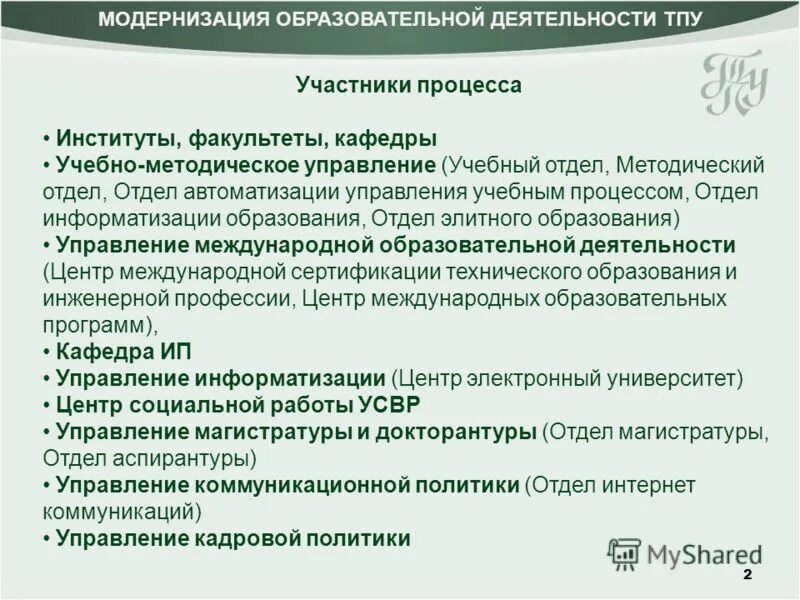 МОДЕРНИЗАЦИЯ ОБРАЗОВАТЕЛЬНОЙ ДЕЯТЕЛЬНОСТИ ТПУ

ТПУ

Участники процесса

• Институты, факультеты, кафедры
• Учебно-методическое управление (Учебный отдел, Методический отдел, Отдел автоматизации управления учебным процессом, Отдел информатизации образования, Отдел элитного образования)
• Управление международной образовательной деятельности (Центр международной сертификации технического образования и инженерной профессии, Центр международных образовательных программ),
• Кафедра ИП
• Управление информатизации (Центр электронный университет)
• Центр социальной работы УСВР
• Управление магистратуры и докторантуры (Отдел магистратуры, Отдел аспирантуры)
• Управление коммуникационной политики (Отдел интернет коммуникаций)
• Управление кадровой политики

MyShared

2